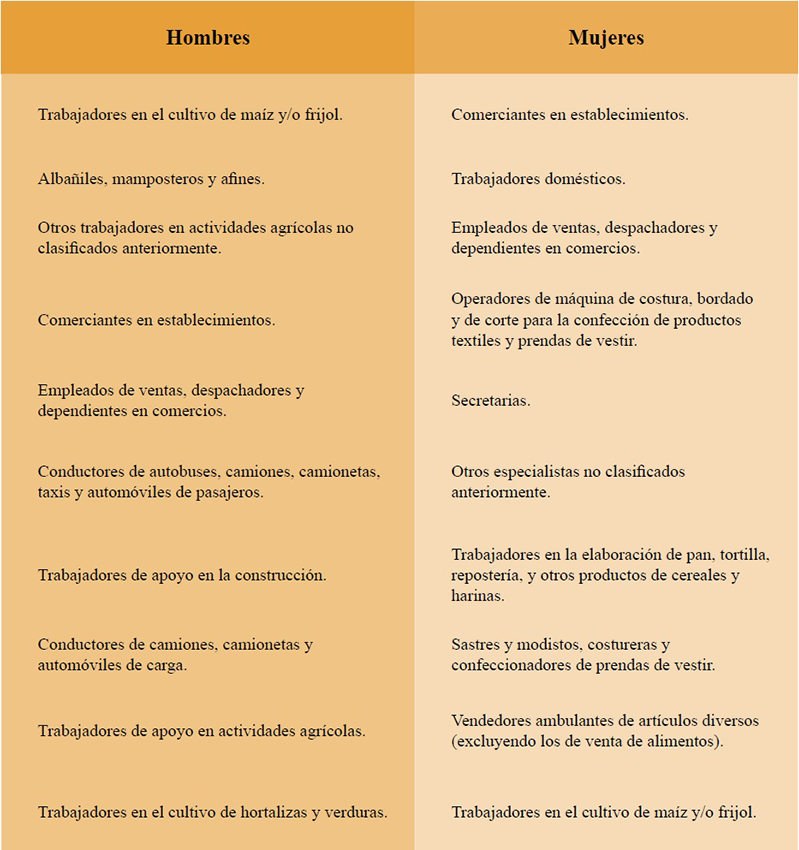 | Hombres | Mujeres |
|---|---|
| Trabajadores en el cultivo de maíz y/o frijol. | Comerciantes en establecimientos. |
| Albañiles, mamposteros y afines. | Trabajadores domésticos. |
| Otros trabajadores en actividades agrícolas no clasificados anteriormente. | Empleados de ventas, despachadores y dependientes en comercios. |
| Comerciantes en establecimientos. | Operadores de máquina de costura, bordado y de corte para la confección de productos textiles y prendas de vestir. |
| Empleados de ventas, despachadores y dependientes en comercios. | Secretarias. |
| Conductores de autobuses, camiones, camionetas, taxis y automóviles de pasajeros. | Otros especialistas no clasificados anteriormente. |
| Trabajadores de apoyo en la construcción. | Trabajadores en la elaboración de pan, tortilla, repostería, y otros productos de cereales y harinas. |
| Conductores de camiones, camionetas y automóviles de carga. | Sastres y modistos, costureras y confeccionadores de prendas de vestir. |
| Trabajadores de apoyo en actividades agrícolas. | Vendedores ambulantes de artículos diversos (excluyendo los de venta de alimentos). |
| Trabajadores en el cultivo de hortalizas y verduras. | Trabajadores en el cultivo de maíz y/o frijol. |